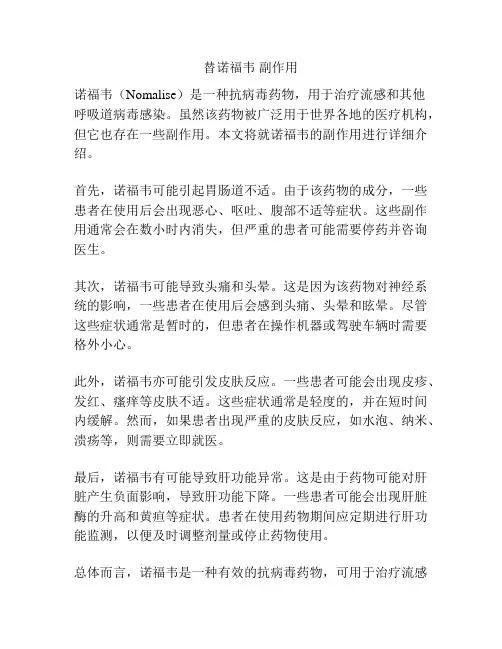 替诺福韦 副作用

诺福韦（Nomalise）是一种抗病毒药物，用于治疗流感和其他呼吸道病毒感染。虽然该药物被广泛用于世界各地的医疗机构，但它也存在一些副作用。本文将就诺福韦的副作用进行详细介绍。

首先，诺福韦可能引起胃肠道不适。由于该药物的成分，一些患者在使用后会出现恶心、呕吐、腹部不适等症状。这些副作用通常会在数小时内消失，但严重的患者可能需要停药并咨询医生。

其次，诺福韦可能导致头痛和头晕。这是因为该药物对神经系统的影响，一些患者在使用后会感到头痛、头晕和眩晕。尽管这些症状通常是暂时的，但患者在操作机器或驾驶车辆时需要格外小心。

此外，诺福韦亦可能引发皮肤反应。一些患者可能会出现皮疹、发红、瘙痒等皮肤不适。这些症状通常是轻度的，并在短时间内缓解。然而，如果患者出现严重的皮肤反应，如水泡、纳米、溃疡等，则需要立即就医。

最后，诺福韦有可能导致肝功能异常。这是由于药物可能对肝脏产生负面影响，导致肝功能下降。一些患者可能会出现肝脏酶的升高和黄疸等症状。患者在使用药物期间应定期进行肝功能监测，以便及时调整剂量或停止药物使用。

总体而言，诺福韦是一种有效的抗病毒药物，可用于治疗流感